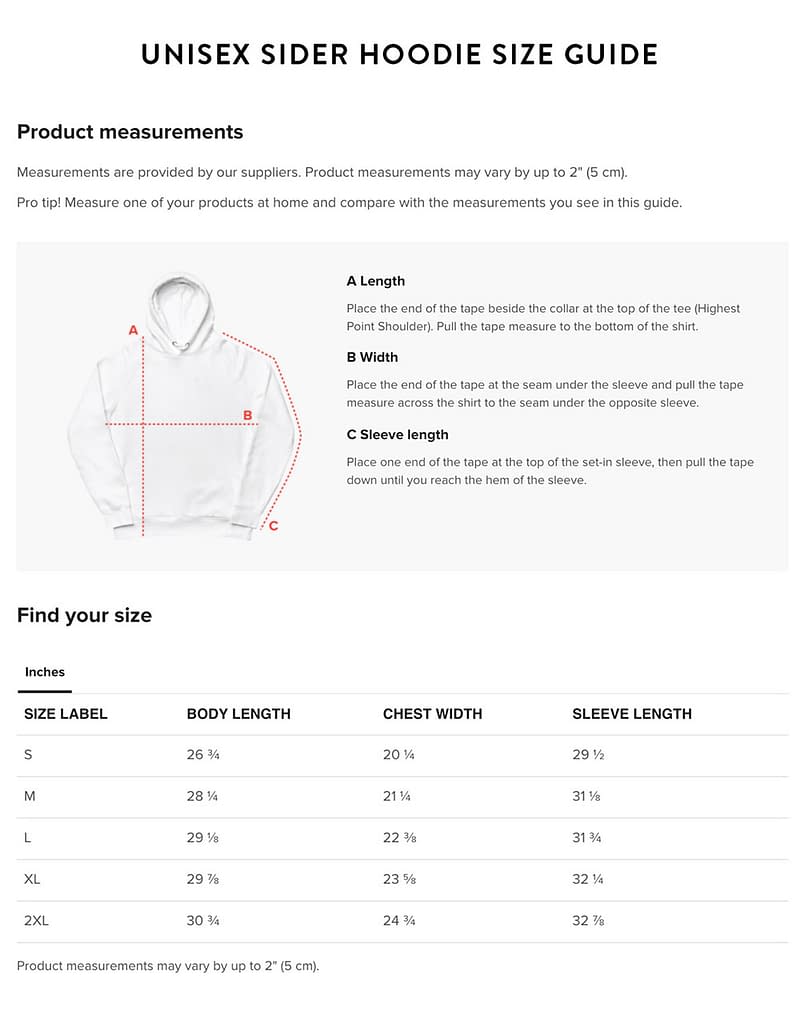 UNISEX SIDER HOODIE SIZE GUIDE

Product measurements

Measurements are provided by our suppliers. Product measurements may vary by up to 2" (5 cm).

Pro tip! Measure one of your products at home and compare with the measurements you see in this guide.

A

B

C

A Length

Place the end of the tape beside the collar at the top of the tee (Highest Point Shoulder). Pull the tape measure to the bottom of the shirt.

B Width

Place the end of the tape at the seam under the sleeve and pull the tape measure across the shirt to the seam under the opposite sleeve.

C Sleeve length

Place one end of the tape at the top of the set-in sleeve, then pull the tape down until you reach the hem of the sleeve.

Find your size

Inches

| SIZE LABEL | BODY LENGTH | CHEST WIDTH | SLEEVE LENGTH |
|---|---|---|---|
| S | 26 ¾ | 20 ¼ | 29 ½ |
| M | 28 ¼ | 21 ¼ | 31 ⅛ |
| L | 29 ⅛ | 22 ⅜ | 31 ¾ |
| XL | 29 ⅞ | 23 ⅝ | 32 ¼ |
| 2XL | 30 ¾ | 24 ¾ | 32 ⅞ |

Product measurements may vary by up to 2" (5 cm).